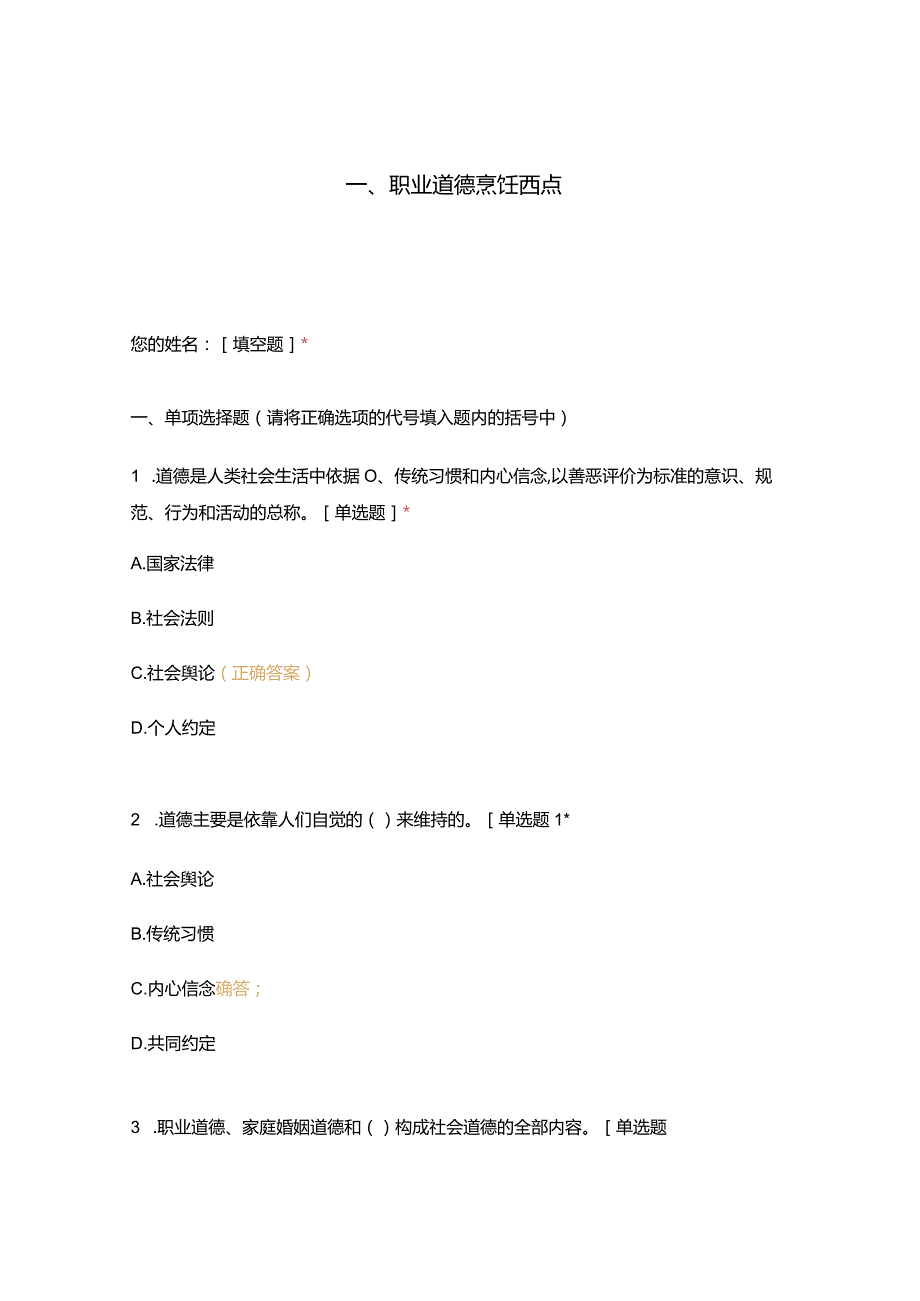 一、职业道德烹饪西点

您的姓名：［填空题］*

一、单项选择题（请将正确选项的代号填入题内的括号中）

1 .道德是人类社会生活中依据 O、传统习惯和内心信念,以善恶评价为标准的意识、规范、行为和活动的总称。［单选题］*

A.国家法律

B.社会法则

C.社会舆论（正确答案）

D.个人约定

2 .道德主要是依靠人们自觉的（）来维持的。［单选题 1*

A.社会舆论

B.传统习惯

C.内心信念确答；

D.共同约定

3 .职业道德、家庭婚姻道德和（）构成社会道德的全部内容。［单选题